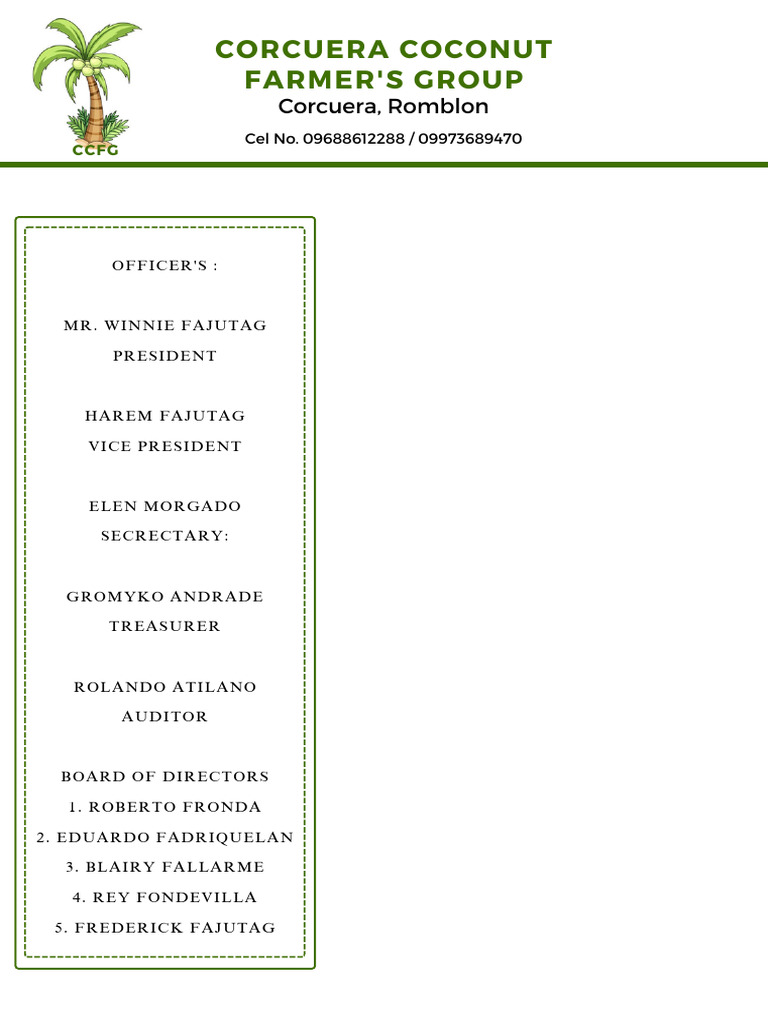 CCFG

CORCUERA COCONUT FARMER'S GROUP
Corcuera, Romblon
Cel No. 09688612288 / 09973689470

OFFICER'S :

MR. WINNIE FAJUTAG
PRESIDENT

HAREM FAJUTAG
VICE PRESIDENT

ELEN MORGADO
SECRECTARY:

GROMYKO ANDRADE
TREASURER

ROLANDO ATILANO
AUDITOR

BOARD OF DIRECTORS
1. ROBERTO FRONDA
2. EDUARDO FADRIQUELAN
3. BLAIRY FALLARME
4. REY FONDEVILLA
5. FREDERICK FAJUTAG